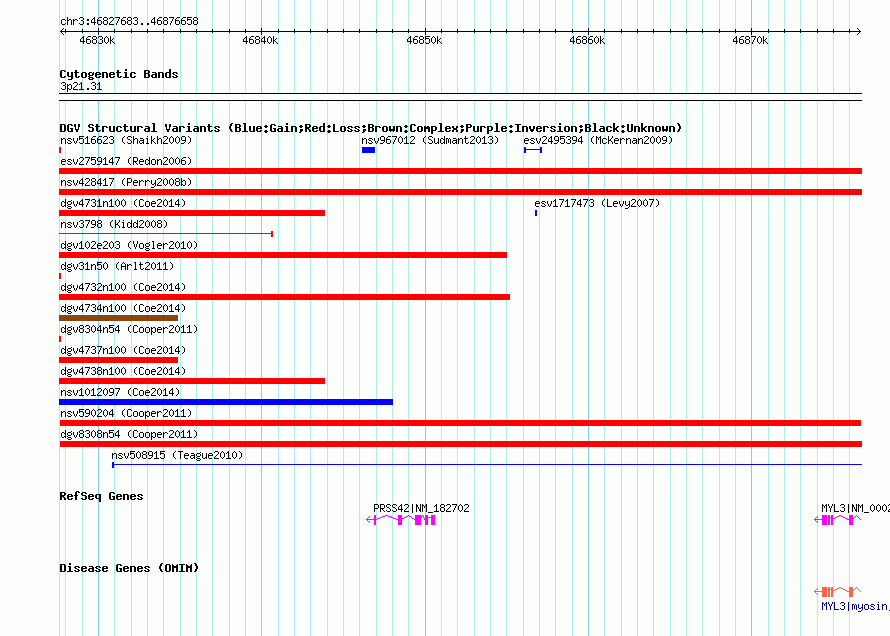 chr3:46827683..46876658

46830k 46840k 46850k 46860k 46870k

Cytogenetic Bands
3p21.31

DGV Structural Variants (Blue:Gain;Red:Loss;Brown:Complex;Purple:Inversion;Black:Unknown)
nsv516623 (Shaikh2009)
nsv967012 (Sudmant2013)
esv2495394 (McKernan2009)
esv2759147 (Redon2006)
nsv428417 (Perry2008b)
dgv4731n100 (Coe2014)
esv1717473 (Levy2007)
nsv3798 (Kidd2008)
dgv102e203 (Vogler2010)
dgv31n50 (Arlt2011)
dgv4732n100 (Coe2014)
dgv4734n100 (Coe2014)
dgv8304n54 (Cooper2011)
dgv4737n100 (Coe2014)
dgv4738n100 (Coe2014)
nsv1012097 (Coe2014)
nsv590204 (Cooper2011)
dgv8308n54 (Cooper2011)
nsv508915 (Teague2010)

RefSeq Genes
PRSS42|NM_182702
MYL3|NM_0002

Disease Genes (OMIM)
MYL3|myosin